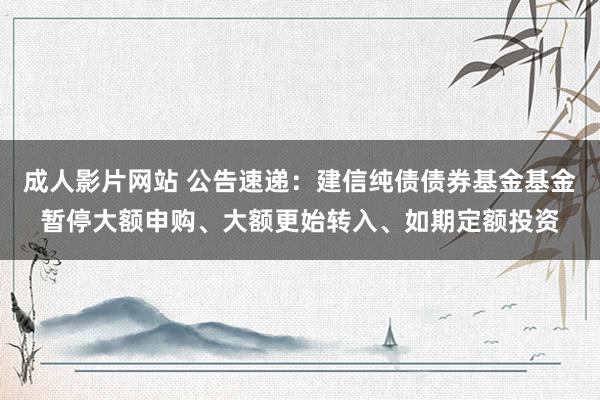 成人影片网站 公告速递：建信纯债债券基金基金暂停大额申购、大额更始转入、如期定额投资